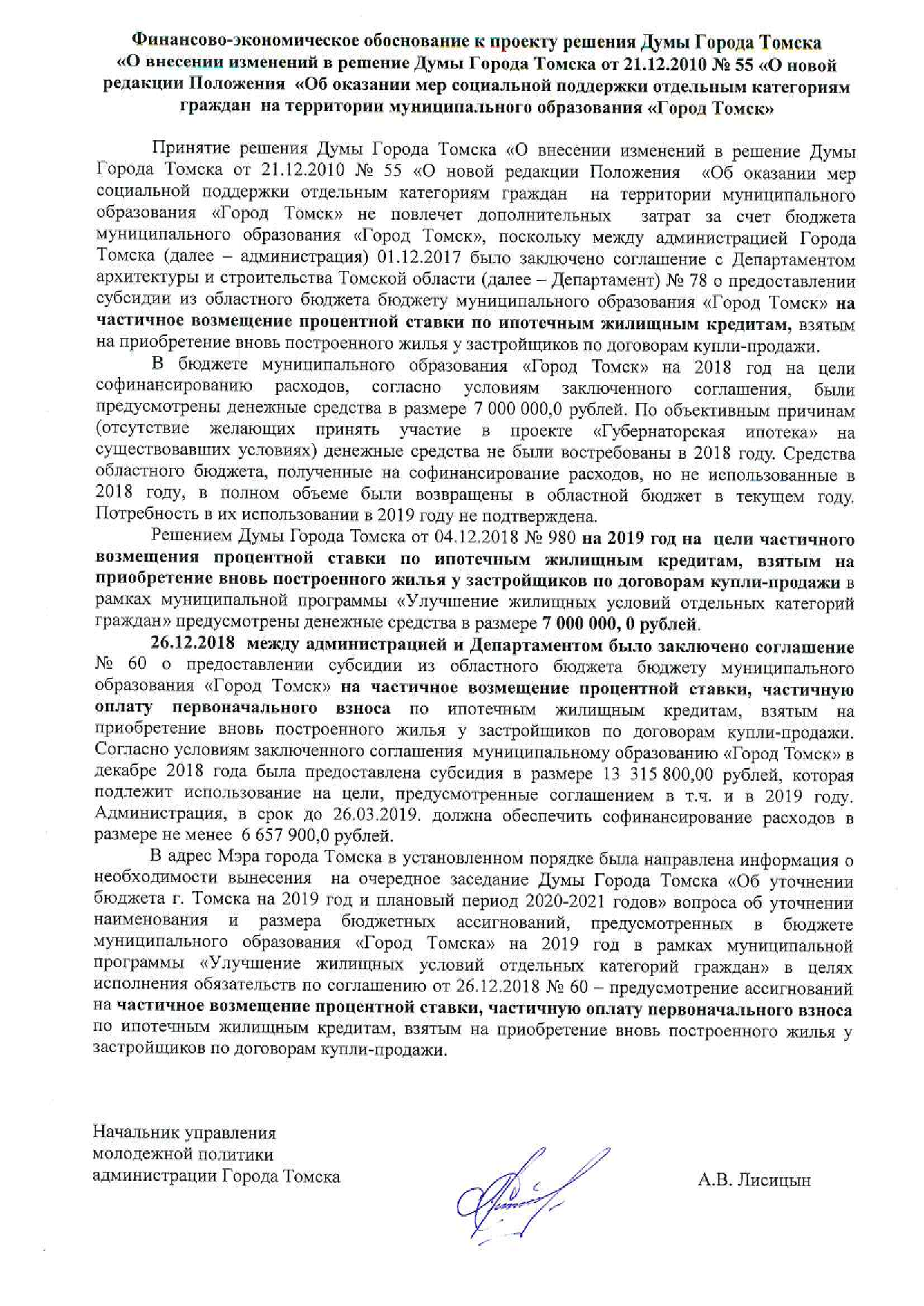 Финансово-экономическое обоснование к проекту решения Думы Города Томска «О внесении изменений в решение Думы Города Томска от 21.12.2010 № 55 «О новой редакции Положения «Об оказании мер социальной поддержки отдельным категориям граждан на территории муниципального образования «Город Томск»

Принятие решения Думы Города Томска «О внесении изменений в решение Думы Города Томска от 21.12.2010 № 55 «О новой редакции Положения «Об оказании мер социальной поддержки отдельным категориям граждан на территории муниципального образования «Город Томск» не повлечет дополнительных затрат за счет бюджета муниципального образования «Город Томск», поскольку между администрацией Города Томска (далее – администрация) 01.12.2017 было заключено соглашение с Департаментом архитектуры и строительства Томской области (далее – Департамент) № 78 о предоставлении субсидии из областного бюджета бюджету муниципального образования «Город Томск» на частичное возмещение процентной ставки по ипотечным жилищным кредитам, взятым на приобретение вновь построенного жилья у застройщиков по договорам купли-продажи.

В бюджете муниципального образования «Город Томск» на 2018 год на цели софинансированию расходов, согласно условиям заключенного соглашения, были предусмотрены денежные средства в размере 7 000 000,0 рублей. По объективным причинам (отсутствие желающих принять участие в проекте «Губернаторская ипотека» на существовавших условиях) денежные средства не были востребованы в 2018 году. Средства областного бюджета, полученные на софинансирование расходов, но не использованные в 2018 году, в полном объеме были возвращены в областной бюджет в текущем году. Потребность в их использовании в 2019 году не подтверждена.

Решением Думы Города Томска от 04.12.2018 № 980 на 2019 год на цели частичного возмещения процентной ставки по ипотечным жилищным кредитам, взятым на приобретение вновь построенного жилья у застройщиков по договорам купли-продажи в рамках муниципальной программы «Улучшение жилищных условий отдельных категорий граждан» предусмотрены денежные средства в размере 7 000 000, 0 рублей.

26.12.2018 между администрацией и Департаментом было заключено соглашение № 60 о предоставлении субсидии из областного бюджета бюджету муниципального образования «Город Томск» на частичное возмещение процентной ставки, частичную оплату первоначального взноса по ипотечным жилищным кредитам, взятым на приобретение вновь построенного жилья у застройщиков по договорам купли-продажи. Согласно условиям заключенного соглашения муниципальному образованию «Город Томск» в декабре 2018 года была предоставлена субсидия в размере 13 315 800,00 рублей, которая подлежит использование на цели, предусмотренные соглашением в т.ч. и в 2019 году. Администрация, в срок до 26.03.2019. должна обеспечить софинансирование расходов в размере не менее 6 657 900,0 рублей.

В адрес Мэра города Томска в установленном порядке была направлена информация о необходимости вынесения на очередное заседание Думы Города Томска «Об уточнении бюджета г. Томска на 2019 год и плановый период 2020-2021 годов» вопроса об уточнении наименования и размера бюджетных ассигнований, предусмотренных в бюджете муниципального образования «Город Томска» на 2019 год в рамках муниципальной программы «Улучшение жилищных условий отдельных категорий граждан» в целях исполнения обязательств по соглашению от 26.12.2018 № 60 – предусмотрение ассигнований на частичное возмещение процентной ставки, частичную оплату первоначального взноса по ипотечным жилищным кредитам, взятым на приобретение вновь построенного жилья у застройщиков по договорам купли-продажи.

Начальник управления молодежной политики администрации Города Томска

А.В. Лисицын